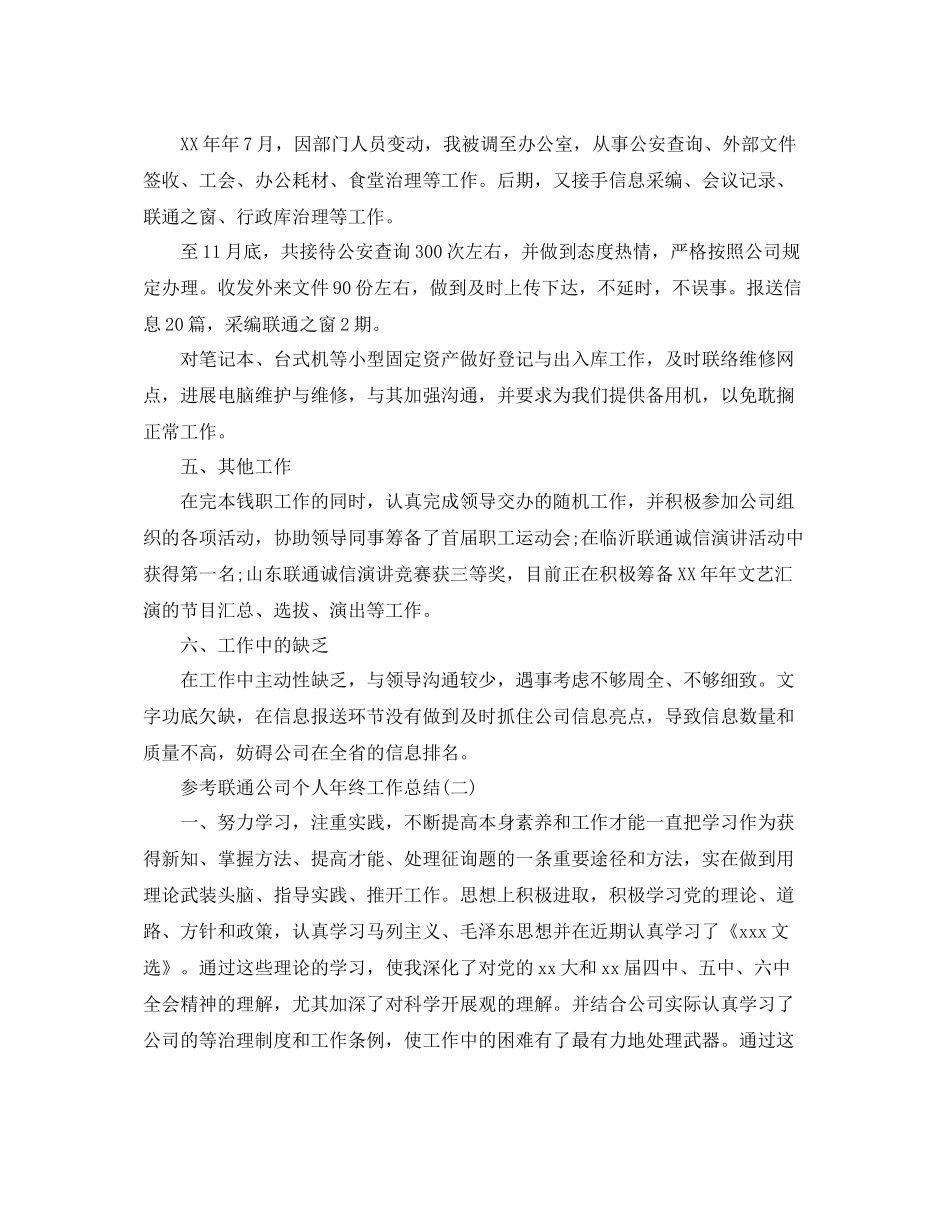 XX年年7月，因部门人员变动，我被调至办公室，从事公安查询、外部文件签收、工会、办公耗材、食堂治理等工作。后期，又接手信息采编、会议记录、联通之窗、行政库治理等工作。

至11月底，共接待公安查询300次左右，并做到态度热情，严格按照公司规定办理。收发外来文件90份左右，做到及时上传下达，不延时，不误事。报送信息20篇，采编联通之窗2期。

对笔记本、台式机等小型固定资产做好登记与出入库工作，及时联络维修网点，进展电脑维护与维修，与其加强沟通，并要求为我们提供备用机，以免耽搁正常工作。

五、其他工作

在完本钱职工作的同时，认真完成领导交办的随机工作，并积极参加公司组织的各项活动，协助领导同事筹备了首届职工运动会;在临沂联通诚信演讲活动中获得第一名;山东联通诚信演讲竞赛获三等奖，目前正在积极筹备XX年年文艺汇演的节目汇总、选拔、演出等工作。

六、工作中的缺乏

在工作中主动性缺乏，与领导沟通较少，遇事考虑不够周全、不够细致。文字功底欠缺，在信息报送环节没有做到及时抓住公司信息亮点，导致信息数量和质量不高，妨碍公司在全省的信息排名。

参考联通公司个人年终工作总结(二)

一、努力学习，注重实践，不断提高本身素养和工作才能一直把学习作为获得新知、掌握方法、提高才能、处理征询题的一条重要途径和方法，实在做到用理论武装头脑、指导实践、推开工作。思想上积极进取，积极学习党的理论、道路、方针和政策，认真学习马列主义、毛泽东思想并在近期认真学习了《xxx文选》。通过这些理论的学习，使我深化了对党的xx大和xx届四中、五中、六中全会精神的理解，尤其加深了对科学开展观的理解。并结合公司实际认真学习了公司的等治理制度和工作条例，使工作中的困难有了最有力地处理武器。通过这